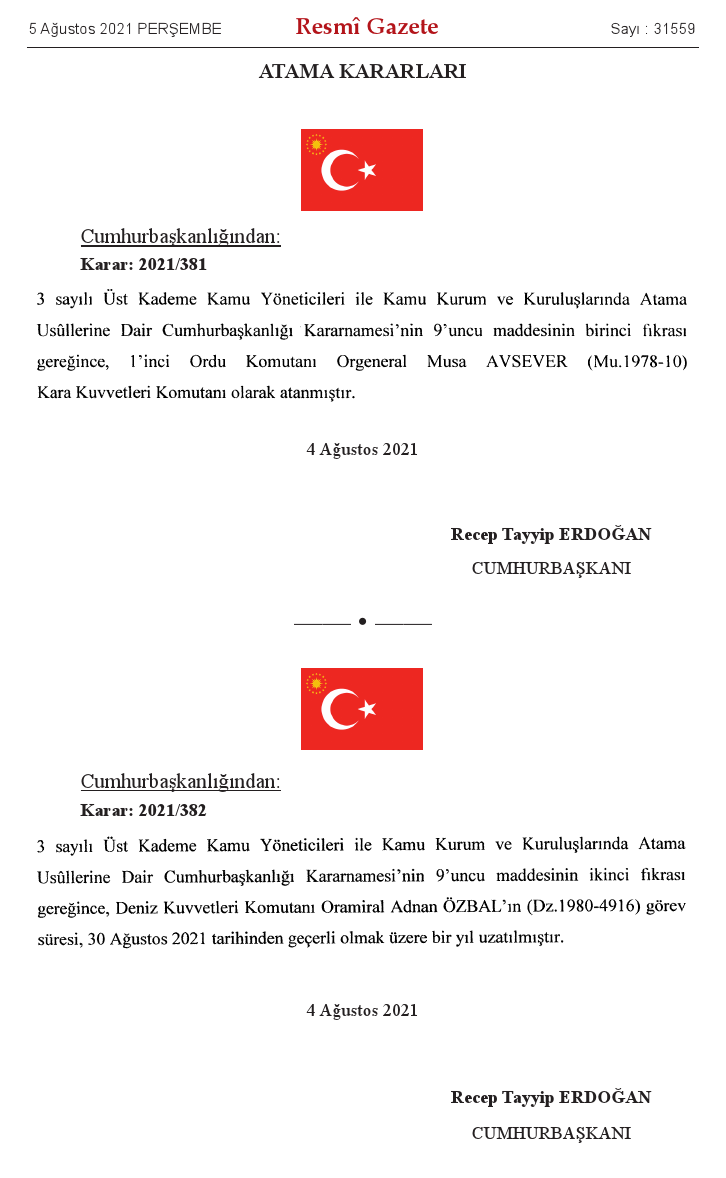 5 Ağustos 2021 PERŞEMBE Resmî Gazete Sayı : 31559

ATAMA KARARLARI

Cumhurbaşkanlığından:
Karar: 2021/381

3 sayılı Üst Kademe Kamu Yöneticileri ile Kamu Kurum ve Kuruluşlarında Atama Usûllerine Dair Cumhurbaşkanlığı Kararnamesi'nin 9'uncu maddesinin birinci fıkrası gereğince, 1'inci Ordu Komutanı Orgeneral Musa AVSEVER (Mu.1978-10) Kara Kuvvetleri Komutanı olarak atanmıştır.

4 Ağustos 2021

Recep Tayyip ERDOĞAN
CUMHURBAŞKANI

Cumhurbaşkanlığından:
Karar: 2021/382

3 sayılı Üst Kademe Kamu Yöneticileri ile Kamu Kurum ve Kuruluşlarında Atama Usûllerine Dair Cumhurbaşkanlığı Kararnamesi'nin 9'uncu maddesinin ikinci fıkrası gereğince, Deniz Kuvvetleri Komutanı Oramiral Adnan ÖZBAL'ın (Dz.1980-4916) görev süresi, 30 Ağustos 2021 tarihinden geçerli olmak üzere bir yıl uzatılmıştır.

4 Ağustos 2021

Recep Tayyip ERDOĞAN
CUMHURBAŞKANI